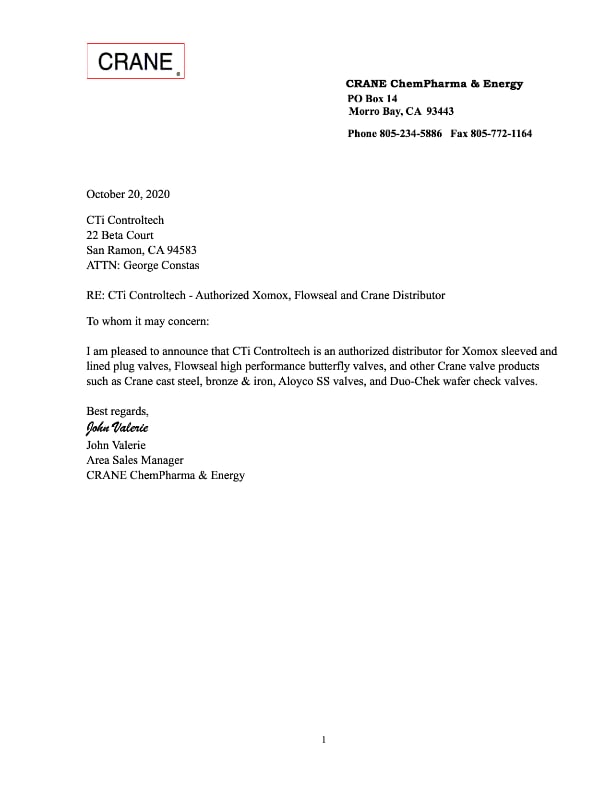 CRANE®

CRANE ChemPharma & Energy
PO Box 14
Morro Bay, CA 93443

Phone 805-234-5886 Fax 805-772-1164

October 20, 2020

CTi Controltech
22 Beta Court
San Ramon, CA 94583
ATTN: George Constas

RE: CTi Controltech - Authorized Xomox, Flowseal and Crane Distributor

To whom it may concern:

I am pleased to announce that CTi Controltech is an authorized distributor for Xomox sleeved and lined plug valves, Flowseal high performance butterfly valves, and other Crane valve products such as Crane cast steel, bronze & iron, Aloyco SS valves, and Duo-Chek wafer check valves.

Best regards,
John Valerie
John Valerie
Area Sales Manager
CRANE ChemPharma & Energy

1